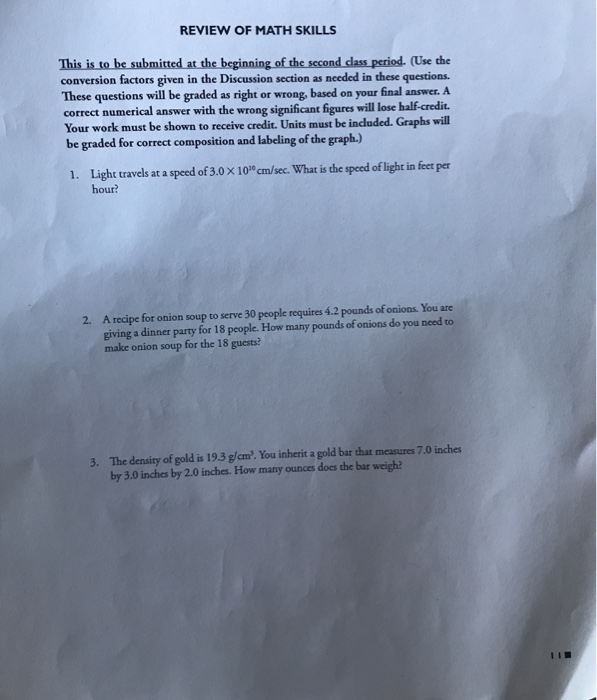 REVIEW OF MATH SKILLS

This is to be submitted at the beginning of the second class period. (Use the conversion factors given in the Discussion section as needed in these questions. These questions will be graded as right or wrong, based on your final answer. A correct numerical answer with the wrong significant figures will lose half-credit. Your work must be shown to receive credit. Units must be included. Graphs will be graded for correct composition and labeling of the graph.)

1. Light travels at a speed of $3.0 \times 10^{10}$ cm/sec. What is the speed of light in feet per hour?

2. A recipe for onion soup to serve 30 people requires 4.2 pounds of onions. You are giving a dinner party for 18 people. How many pounds of onions do you need to make onion soup for the 18 guests?

3. The density of gold is 19.3 g/cm$^3$. You inherit a gold bar that measures 7.0 inches by 3.0 inches by 2.0 inches. How many ounces does the bar weigh?

11